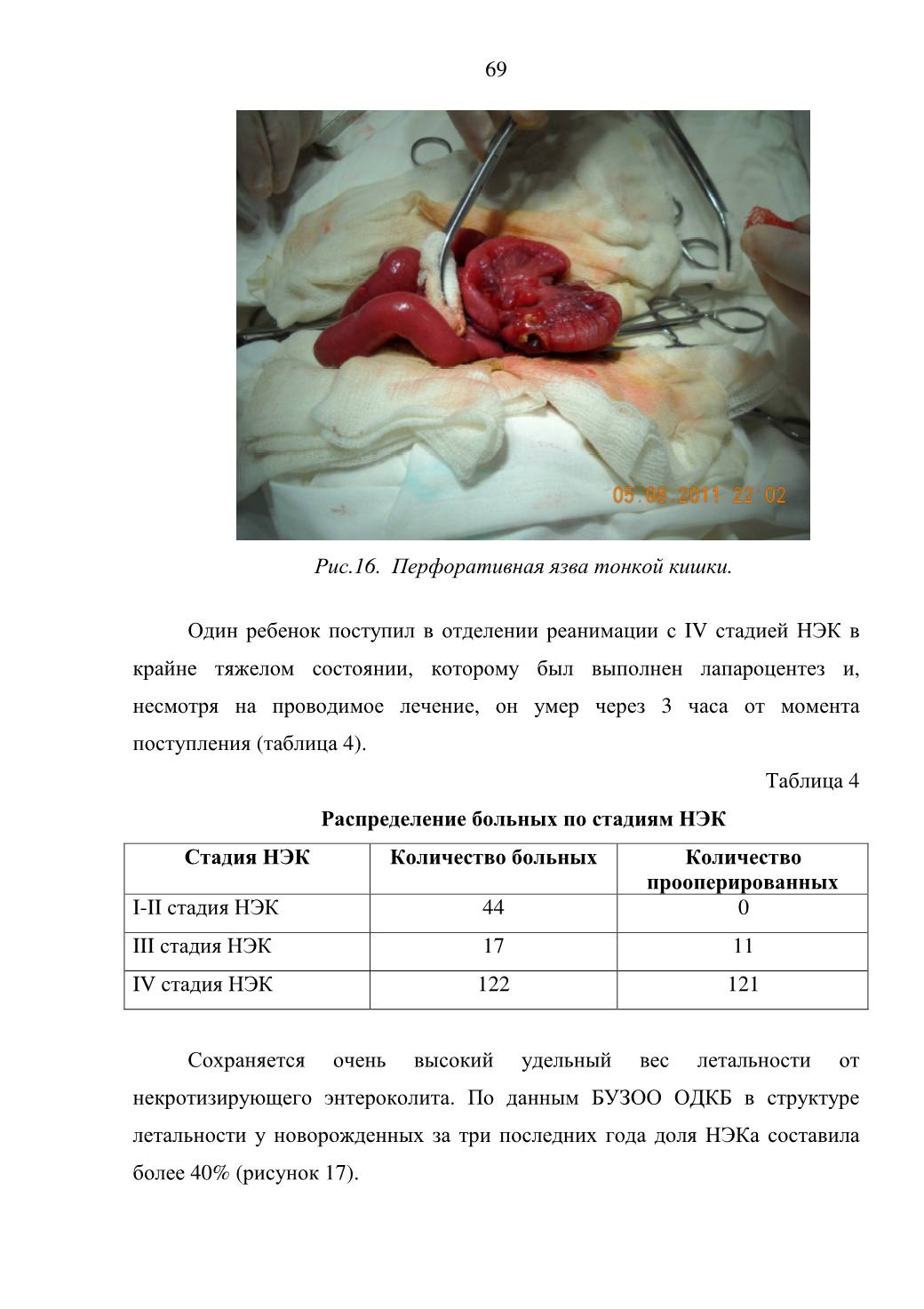 69

05.08.2011 22:02

Рис.16. Перфоративная язва тонкой кишки.

Один ребенок поступил в отделении реанимации с IV стадией НЭК в крайне тяжелом состоянии, которому был выполнен лапароцентез и, несмотря на проводимое лечение, он умер через 3 часа от момента поступления (таблица 4).

Таблица 4

Распределение больных по стадиям НЭК

| Стадия НЭК | Количество больных | Количество прооперированных |
|---|---|---|
| I-II стадия НЭК | 44 | 0 |
| III стадия НЭК | 17 | 11 |
| IV стадия НЭК | 122 | 121 |

Сохраняется очень высокий удельный вес летальности от некротизирующего энтероколита. По данным БУЗОО ОДКБ в структуре летальности у новорожденных за три последних года доля НЭКа составила более 40% (рисунок 17).